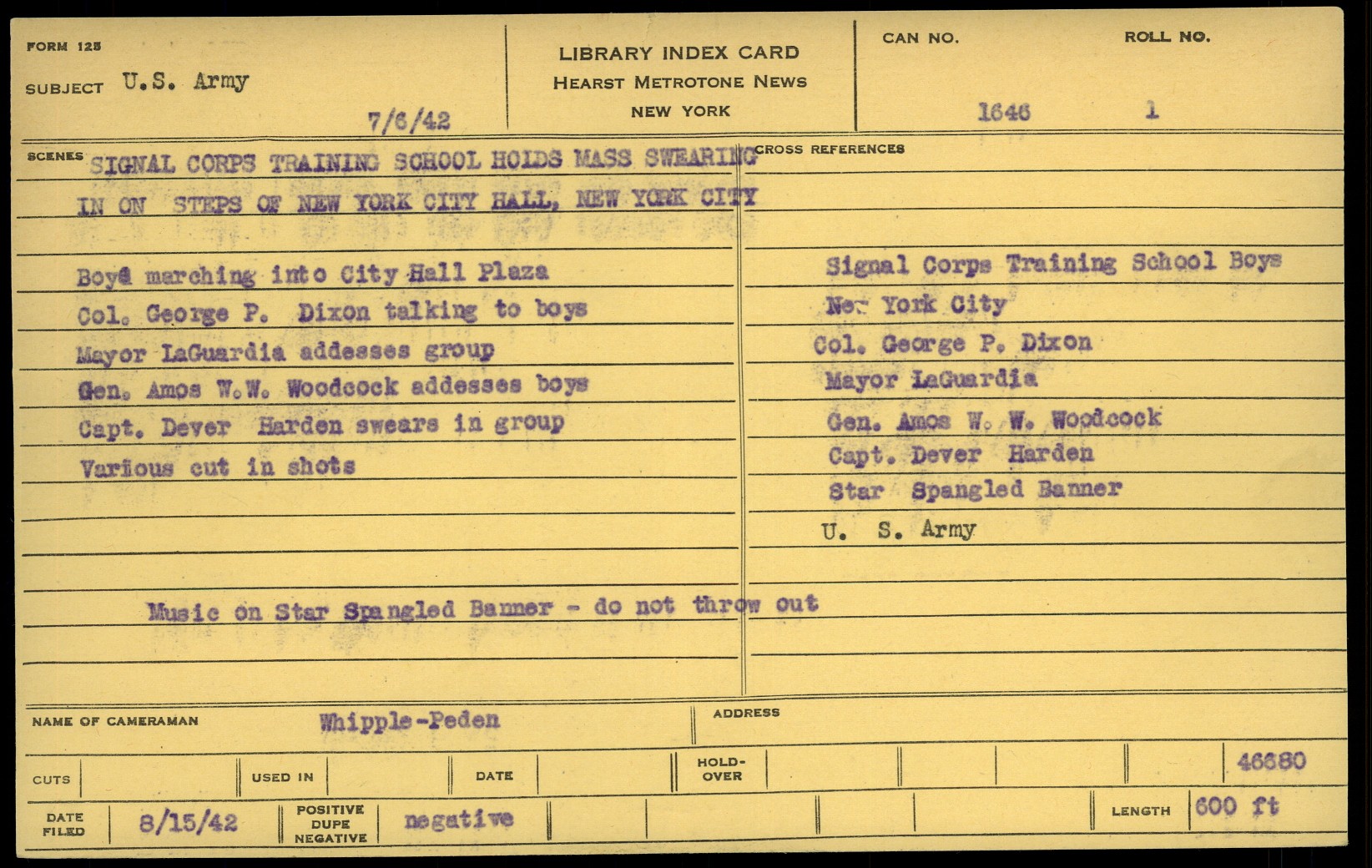 FORM 125

SUBJECT U.S. Army

7/6/42

LIBRARY INDEX CARD
HEARST METROTONE NEWS
NEW YORK

CAN NO. 1646

ROLL NO. 1

SCENES SIGNAL CORPS TRAINING SCHOOL HOLDS MASS SWEARING IN ON STEPS OF NEW YORK CITY HALL, NEW YORK CITY

Boys marching into City Hall Plaza
Col. George P. Dixon talking to boys
Mayor LaGuardia addesses group
Gen. Amos W.W. Woodcock addesses boys
Capt. Dever Harden swears in group
Various cut in shots

Music on Star Spangled Banner - do not throw out

CROSS REFERENCES

Signal Corps Training School Boys
New York City
Col. George P. Dixon
Mayor LaGuardia
Gen. Amos W. W. Woodcock
Capt. Dever Harden
Star Spangled Banner
U. S. Army

NAME OF CAMERAMAN Whipple-Peden

ADDRESS

CUTS

USED IN

DATE

HOLD-OVER

46680

DATE FILED 8/15/42

POSITIVE DUPE NEGATIVE negative

LENGTH 600 ft